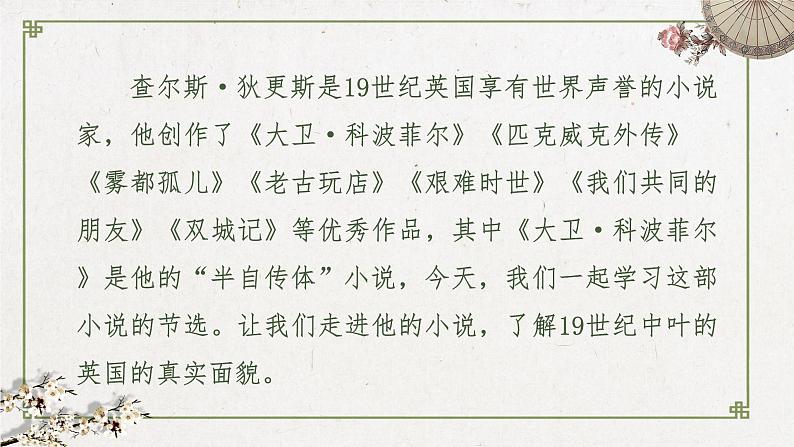 查尔斯·狄更斯是19世纪英国享有世界声誉的小说家，他创作了《大卫·科波菲尔》《匹克威克外传》《雾都孤儿》《老古玩店》《艰难时世》《我们共同的朋友》《双城记》等优秀作品，其中《大卫·科波菲尔》是他的“半自传体”小说，今天，我们一起学习这部小说的节选。让我们走进他的小说，了解19世纪中叶的英国的真实面貌。